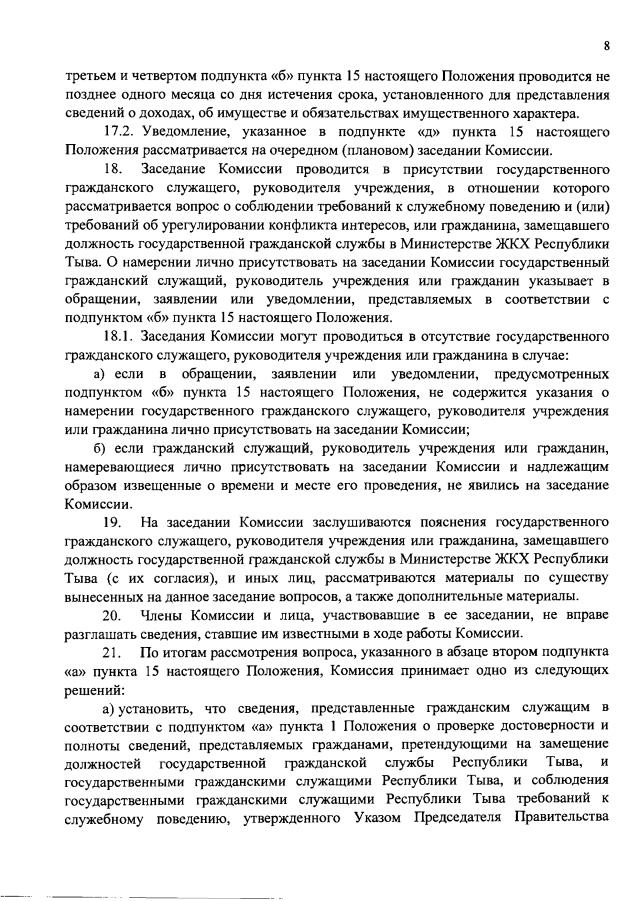 8

третьем и четвертом подпункта «б» пункта 15 настоящего Положения проводится не позднее одного месяца со дня истечения срока, установленного для представления сведений о доходах, об имуществе и обязательствах имущественного характера.

17.2. Уведомление, указанное в подпункте «д» пункта 15 настоящего Положения рассматривается на очередном (плановом) заседании Комиссии.

18. Заседание Комиссии проводится в присутствии государственного гражданского служащего, руководителя учреждения, в отношении которого рассматривается вопрос о соблюдении требований к служебному поведению и (или) требований об урегулировании конфликта интересов, или гражданина, замещавшего должность государственной гражданской службы в Министерстве ЖКХ Республики Тыва. О намерении лично присутствовать на заседании Комиссии государственный гражданский служащий, руководитель учреждения или гражданин указывает в обращении, заявлении или уведомлении, представляемых в соответствии с подпунктом «б» пункта 15 настоящего Положения.

18.1. Заседания Комиссии могут проводиться в отсутствие государственного гражданского служащего, руководителя учреждения или гражданина в случае:

а) если в обращении, заявлении или уведомлении, предусмотренных подпунктом «б» пункта 15 настоящего Положения, не содержится указания о намерении государственного гражданского служащего, руководителя учреждения или гражданина лично присутствовать на заседании Комиссии;

б) если гражданский служащий, руководитель учреждения или гражданин, намеревающиеся лично присутствовать на заседании Комиссии и надлежащим образом извещенные о времени и месте его проведения, не явились на заседание Комиссии.

19. На заседании Комиссии заслушиваются пояснения государственного гражданского служащего, руководителя учреждения или гражданина, замещавшего должность государственной гражданской службы в Министерстве ЖКХ Республики Тыва (с их согласия), и иных лиц, рассматриваются материалы по существу вынесенных на данное заседание вопросов, а также дополнительные материалы.

20. Члены Комиссии и лица, участвовавшие в ее заседании, не вправе разглашать сведения, ставшие им известными в ходе работы Комиссии.

21. По итогам рассмотрения вопроса, указанного в абзаце втором подпункта «а» пункта 15 настоящего Положения, Комиссия принимает одно из следующих решений:

а) установить, что сведения, представленные гражданским служащим в соответствии с подпунктом «а» пункта 1 Положения о проверке достоверности и полноты сведений, представляемых гражданами, претендующими на замещение должностей государственной гражданской службы Республики Тыва, и государственными гражданскими служащими Республики Тыва, и соблюдения государственными гражданскими служащими Республики Тыва требований к служебному поведению, утвержденного Указом Председателя Правительства